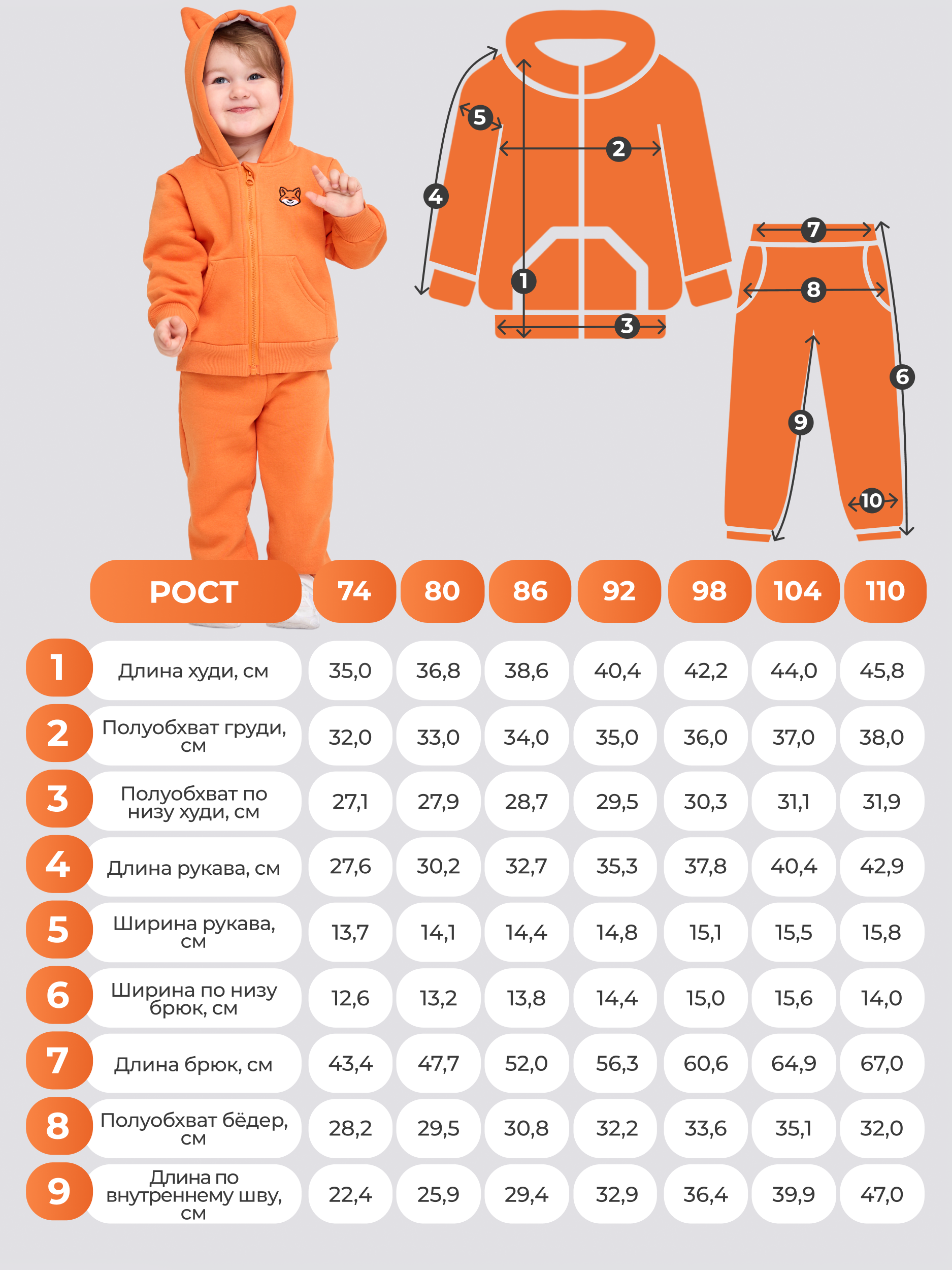 5
2
4
1
3
7
8
6
9
10

| | РОСТ | 74 | 80 | 86 | 92 | 98 | 104 | 110 |
|---|---|---|---|---|---|---|---|---|
| 1 | Длина худи, см | 35,0 | 36,8 | 38,6 | 40,4 | 42,2 | 44,0 | 45,8 |
| 2 | Полуобхват груди, см | 32,0 | 33,0 | 34,0 | 35,0 | 36,0 | 37,0 | 38,0 |
| 3 | Полуобхват по низу худи, см | 27,1 | 27,9 | 28,7 | 29,5 | 30,3 | 31,1 | 31,9 |
| 4 | Длина рукава, см | 27,6 | 30,2 | 32,7 | 35,3 | 37,8 | 40,4 | 42,9 |
| 5 | Ширина рукава, см | 13,7 | 14,1 | 14,4 | 14,8 | 15,1 | 15,5 | 15,8 |
| 6 | Ширина по низу брюк, см | 12,6 | 13,2 | 13,8 | 14,4 | 15,0 | 15,6 | 14,0 |
| 7 | Длина брюк, см | 43,4 | 47,7 | 52,0 | 56,3 | 60,6 | 64,9 | 67,0 |
| 8 | Полуобхват бёдер, см | 28,2 | 29,5 | 30,8 | 32,2 | 33,6 | 35,1 | 32,0 |
| 9 | Длина по внутреннему шву, см | 22,4 | 25,9 | 29,4 | 32,9 | 36,4 | 39,9 | 47,0 |